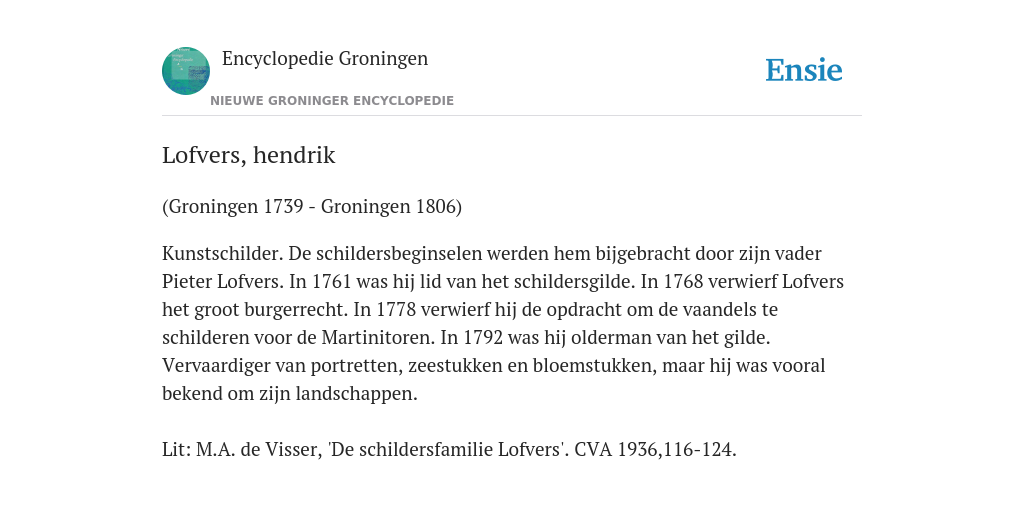 Encyclopedie Groningen
NIEUWE GRONINGER ENCYCLOPEDIE

Ensie

Lofvers, hendrik

(Groningen 1739 - Groningen 1806)

Kunstschilder. De schildersbeginselen werden hem bijgebracht door zijn vader Pieter Lofvers. In 1761 was hij lid van het schildersgilde. In 1768 verwierf Lofvers het groot burgerrecht. In 1778 verwierf hij de opdracht om de vaandels te schilderen voor de Martinitoren. In 1792 was hij olderman van het gilde. Vervaardiger van portretten, zeestukken en bloemstukken, maar hij was vooral bekend om zijn landschappen.

Lit: M.A. de Visser, 'De schildersfamilie Lofvers'. CVA 1936,116-124.